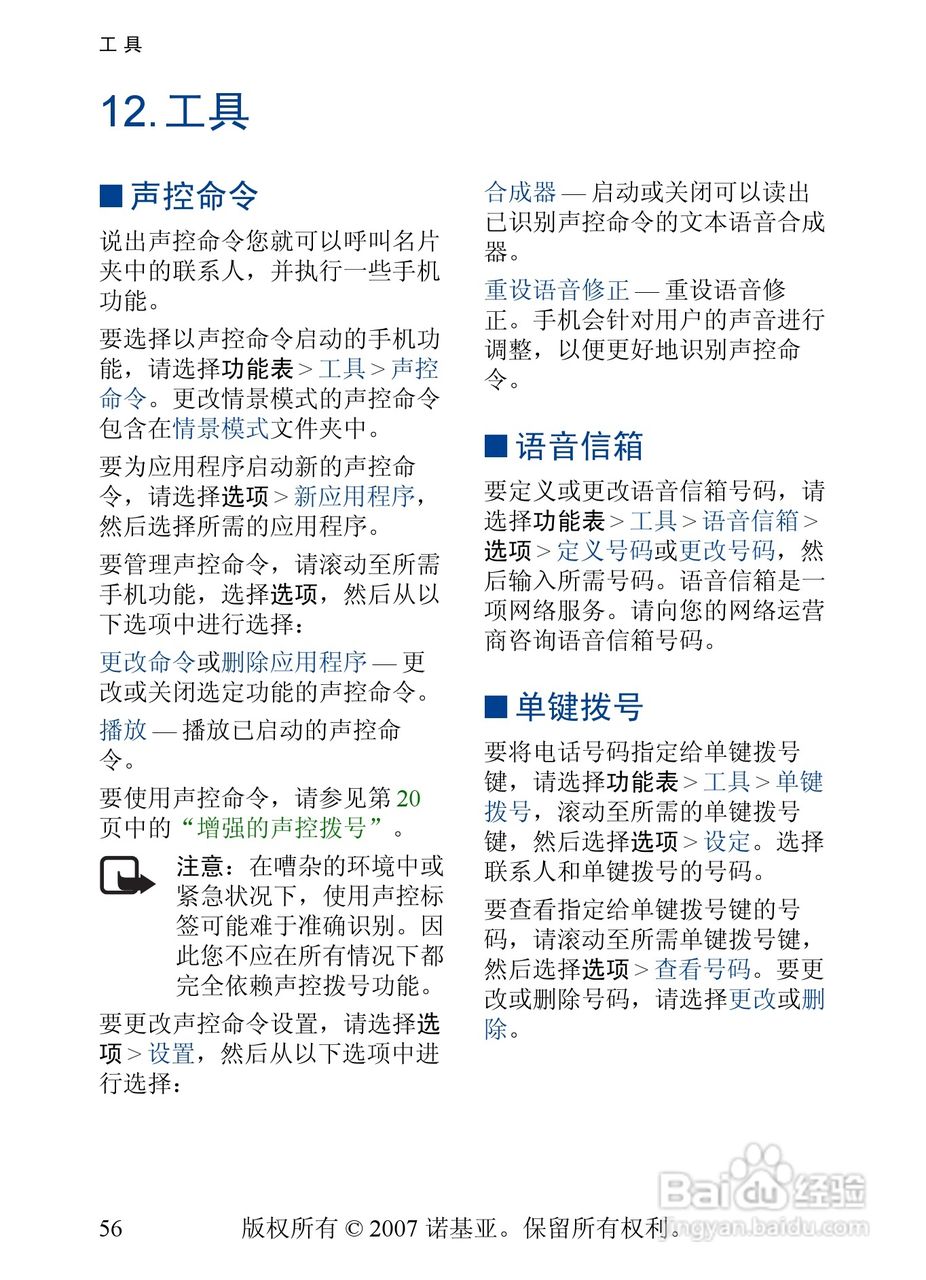 工具

12. 工具

■ 声控命令

说出声控命令您就可以呼叫名片夹中的联系人，并执行一些手机功能。

要选择以声控命令启动的手机功能，请选择功能表 > 工具 > 声控命令。更改情景模式的声控命令包含在情景模式文件夹中。

要为应用程序启动新的声控命令，请选择选项 > 新应用程序，然后选择所需的应用程序。

要管理声控命令，请滚动至所需手机功能，选择选项，然后从以下选项中进行选择：

更改命令或删除应用程序 — 更改或关闭选定功能的声控命令。

播放 — 播放已启动的声控命令。

要使用声控命令，请参见第 20 页中的“增强的声控拨号”。

注意：在嘈杂的环境中或紧急状况下，使用声控标签可能难于准确识别。因此您不应在所有情况下都完全依赖声控拨号功能。

要更改声控命令设置，请选择选项 > 设置，然后从以下选项中进行选择：

合成器 — 启动或关闭可以读出已识别声控命令的文本语音合成器。

重设语音修正 — 重设语音修正。手机会针对用户的声音进行调整，以便更好地识别声控命令。

■ 语音信箱

要定义或更改语音信箱号码，请选择功能表 > 工具 > 语音信箱 > 选项 > 定义号码或更改号码，然后输入所需号码。语音信箱是一项网络服务。请向您的网络运营商咨询语音信箱号码。

■ 单键拨号

要将电话号码指定给单键拨号键，请选择功能表 > 工具 > 单键拨号，滚动至所需的单键拨号键，然后选择选项 > 设定。选择联系人和单键拨号的号码。

要查看指定给单键拨号键的号码，请滚动至所需单键拨号键，然后选择选项 > 查看号码。要更改或删除号码，请选择更改或删除。

56 版权所有 © 2007 诺基亚。保留所有权利。

Baidu 经验 jingyan.baidu.com